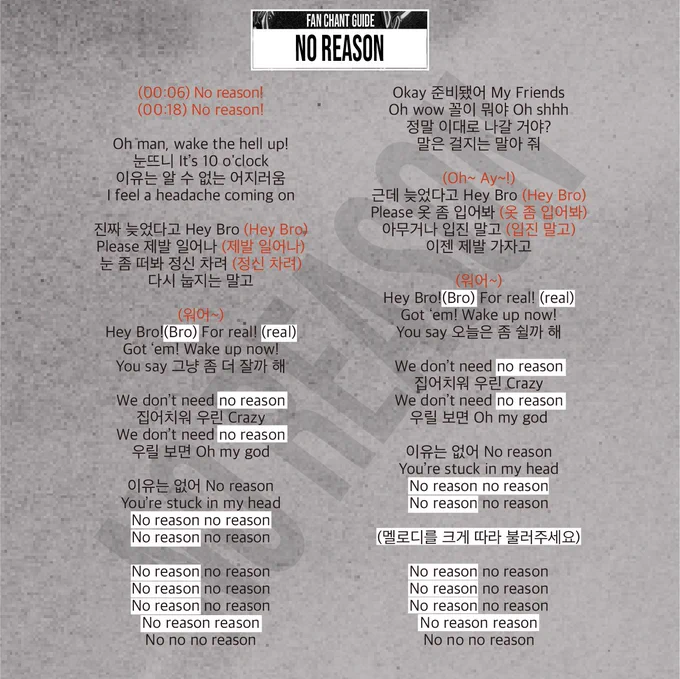 FAN CHANT GUIDE
NO REASON

(00:06) No reason!
(00:18) No reason!

Oh man, wake the hell up!
눈뜨니 It's 10 o'clock
이유는 알 수 없는 어지러움
I feel a headache coming on

진짜 늦었다고 Hey Bro (Hey Bro)
Please 제발 일어나 (제발 일어나)
눈 좀 떠봐 정신 차려 (정신 차려)
다시 눕지는 말고

(워어~)
Hey Bro!(Bro) For real! (real)
Got 'em! Wake up now!
You say 그냥 좀 더 잘까 해

We don't need no reason
집어치워 우린 Crazy
We don't need no reason
우릴 보면 Oh my god

이유는 없어 No reason
You're stuck in my head
No reason no reason
No reason no reason

No reason no reason
No reason no reason
No reason no reason
No reason reason
No no no reason

Okay 준비됐어 My Friends
Oh wow 꼴이 뭐야 Oh shhh
정말 이대로 나갈 거야?
말은 걸지는 말아 줘

(Oh~ Ay~!)
근데 늦었다고 Hey Bro (Hey Bro)
Please 옷 좀 입어봐 (옷 좀 입어봐)
아무거나 입진 말고 (입진 말고)
이젠 제발 가자고

(워어~)
Hey Bro!(Bro) For real! (real)
Got 'em! Wake up now!
You say 오늘은 좀 쉴까 해

We don't need no reason
집어치워 우린 Crazy
We don't need no reason
우릴 보면 Oh my god

이유는 없어 No reason
You're stuck in my head
No reason no reason
No reason no reason

(멜로디를 크게 따라 불러주세요)

No reason no reason
No reason no reason
No reason no reason
No reason reason
No no no reason